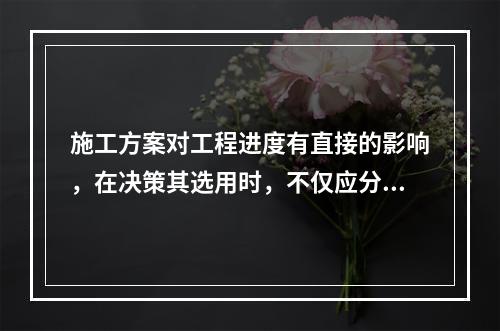 施工方案对工程进度有直接的影响，在决策其选用时，不仅应分...